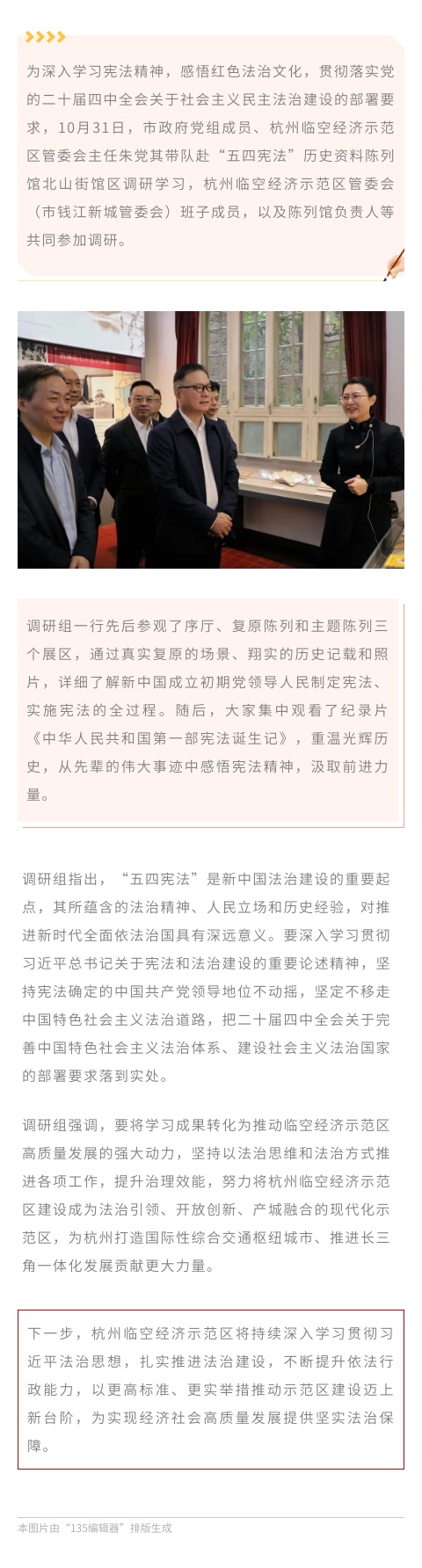 为深入学习宪法精神，感悟红色法治文化，贯彻落实党的二十届四中全会关于社会主义民主法治建设的部署要求，10月31日，市政府党组成员、杭州临空经济示范区管委会主任朱党其带队赴“五四宪法”历史资料陈列馆北山街馆区调研学习，杭州临空经济示范区管委会（市钱江新城管委会）班子成员，以及陈列馆负责人等共同参加调研。

调研组一行先后参观了序厅、复原陈列和主题陈列三个展区，通过真实复原的场景、翔实的历史记载和照片，详细了解新中国成立初期党领导人民制定宪法、实施宪法的全过程。随后，大家集中观看了纪录片《中华人民共和国第一部宪法诞生记》，重温光辉历史，从先辈的伟大事迹中感悟宪法精神，汲取前进力量。

调研组指出，“五四宪法”是新中国法治建设的重要起点，其所蕴含的法治精神、人民立场和历史经验，对推进新时代全面依法治国具有深远意义。要深入学习贯彻习近平总书记关于宪法和法治建设的重要论述精神，坚持宪法确定的中国共产党领导地位不动摇，坚定不移走中国特色社会主义法治道路，把二十届四中全会关于完善中国特色社会主义法治体系、建设社会主义法治国家的部署要求落到实处。

调研组强调，要将学习成果转化为推动临空经济示范区高质量发展的强大动力，坚持以法治思维和法治方式推进各项工作，提升治理效能，努力将杭州临空经济示范区建设成为法治引领、开放创新、产城融合的现代化示范区，为杭州打造国际性综合交通枢纽城市、推进长三角一体化发展贡献更大力量。

下一步，杭州临空经济示范区将持续深入学习贯彻习近平法治思想，扎实推进法治建设，不断提升依法行政能力，以更高标准、更实举措推动示范区建设迈上新台阶，为实现经济社会高质量发展提供坚实法治保障。

本图片由“135编辑器”排版生成